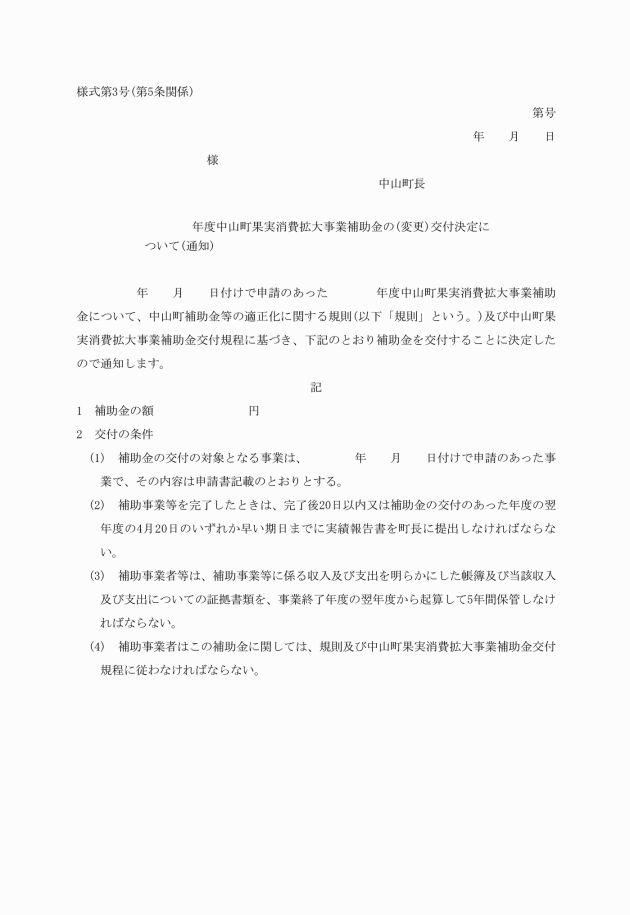 様式第3号(第5条関係)

第号

年　月　日

様

中山町長

年度中山町果実消費拡大事業補助金の(変更)交付決定について(通知)

年　月　日付けで申請のあった　年度中山町果実消費拡大事業補助金について、中山町補助金等の適正化に関する規則(以下「規則」という。)及び中山町果実消費拡大事業補助金交付規程に基づき、下記のとおり補助金を交付することに決定したので通知します。

記

1　補助金の額　円

2　交付の条件

(1)　補助金の交付の対象となる事業は、　年　月　日付けで申請のあった事業で、その内容は申請書記載のとおりとする。

(2)　補助事業等を完了したときは、完了後20日以内又は補助金の交付のあった年度の翌年度の4月20日のいずれか早い期日までに実績報告書を町長に提出しなければならない。

(3)　補助事業者等は、補助事業等に係る収入及び支出を明らかにした帳簿及び当該収入及び支出についての証拠書類を、事業終了年度の翌年度から起算して5年間保管しなければならない。

(4)　補助事業者はこの補助金に関しては、規則及び中山町果実消費拡大事業補助金交付規程に従わなければならない。